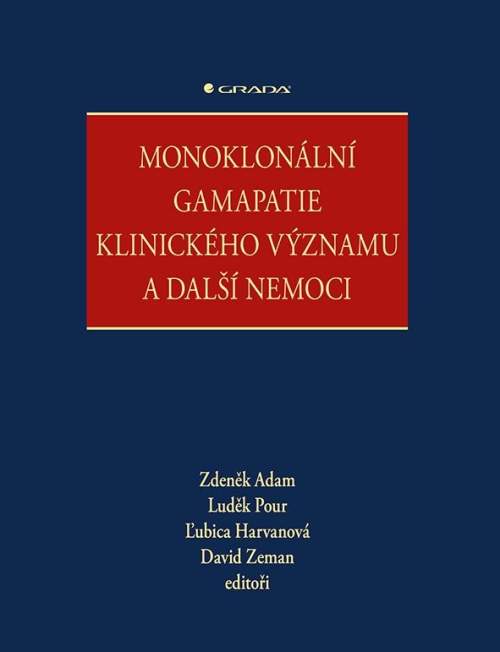 GRADA

MONOKLONÁLNÍ GAMAPATIE KLINICKÉHO VÝZNAMU A DALŠÍ NEMOCI

Zdeněk Adam
Luděk Pour
Ľubica Harvanová
David Zeman
editoři